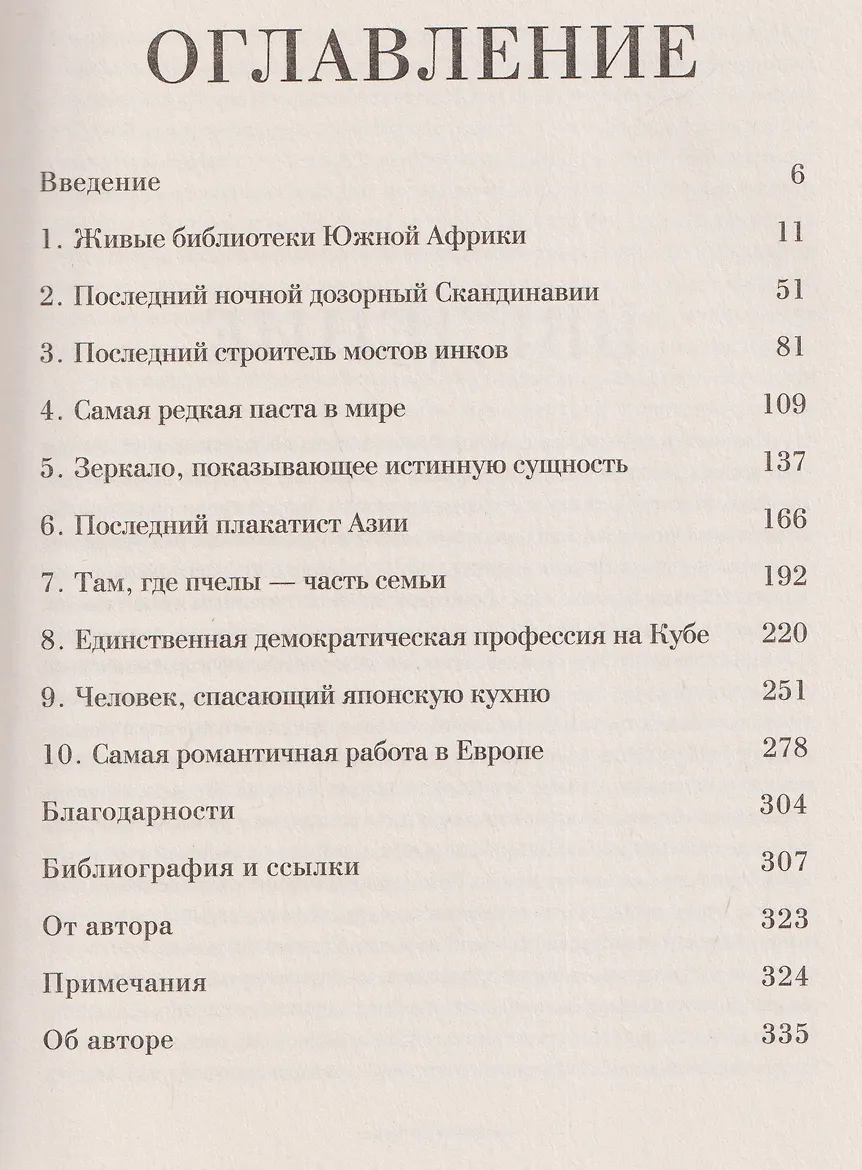 ОГЛАВЛЕНИЕ

Введение 6

1. Живые библиотеки Южной Африки 11

2. Последний ночной дозорный Скандинавии 51

3. Последний строитель мостов инков 81

4. Самая редкая паста в мире 109

5. Зеркало, показывающее истинную сущность 137

6. Последний плакатист Азии 166

7. Там, где пчелы — часть семьи 192

8. Единственная демократическая профессия на Кубе 220

9. Человек, спасающий японскую кухню 251

10. Самая романтичная работа в Европе 278

Благодарности 304

Библиография и ссылки 307

От автора 323

Примечания 324

Об авторе 335